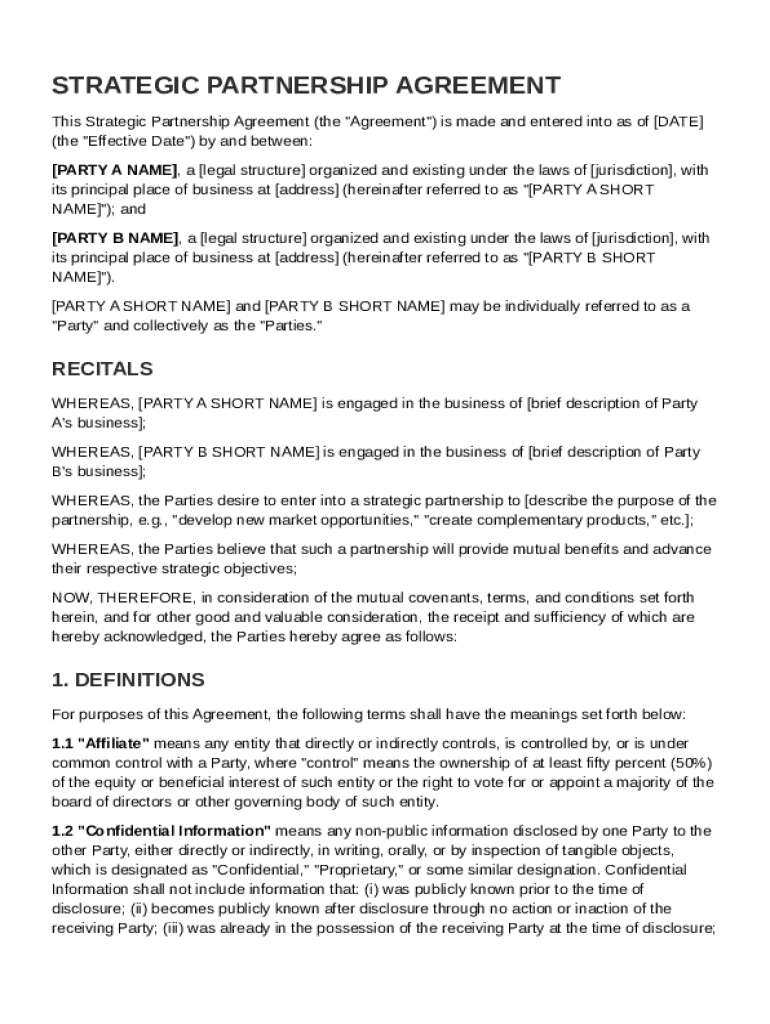 STRATEGIC PARTNERSHIP AGREEMENT

This Strategic Partnership Agreement (the "Agreement") is made and entered into as of [DATE] (the "Effective Date") by and between:

[PARTY A NAME], a [legal structure] organized and existing under the laws of [jurisdiction], with its principal place of business at [address] (hereinafter referred to as "[PARTY A SHORT NAME]"); and

[PARTY B NAME], a [legal structure] organized and existing under the laws of [jurisdiction], with its principal place of business at [address] (hereinafter referred to as "[PARTY B SHORT NAME]").

[PARTY A SHORT NAME] and [PARTY B SHORT NAME] may be individually referred to as a "Party" and collectively as the "Parties."

RECITALS

WHEREAS, [PARTY A SHORT NAME] is engaged in the business of [brief description of Party A's business];

WHEREAS, [PARTY B SHORT NAME] is engaged in the business of [brief description of Party B's business];

WHEREAS, the Parties desire to enter into a strategic partnership to [describe the purpose of the partnership, e.g., "develop new market opportunities," "create complementary products," etc.];

WHEREAS, the Parties believe that such a partnership will provide mutual benefits and advance their respective strategic objectives;

NOW, THEREFORE, in consideration of the mutual covenants, terms, and conditions set forth herein, and for other good and valuable consideration, the receipt and sufficiency of which are hereby acknowledged, the Parties hereby agree as follows:

1. DEFINITIONS

For purposes of this Agreement, the following terms shall have the meanings set forth below:

1.1 "Affiliate" means any entity that directly or indirectly controls, is controlled by, or is under common control with a Party, where "control" means the ownership of at least fifty percent (50%) of the equity or beneficial interest of such entity or the right to vote for or appoint a majority of the board of directors or other governing body of such entity.

1.2 "Confidential Information" means any non-public information disclosed by one Party to the other Party, either directly or indirectly, in writing, orally, or by inspection of tangible objects, which is designated as "Confidential," "Proprietary," or some similar designation. Confidential Information shall not include information that: (i) was publicly known prior to the time of disclosure; (ii) becomes publicly known after disclosure through no action or inaction of the receiving Party; (iii) was already in the possession of the receiving Party at the time of disclosure;